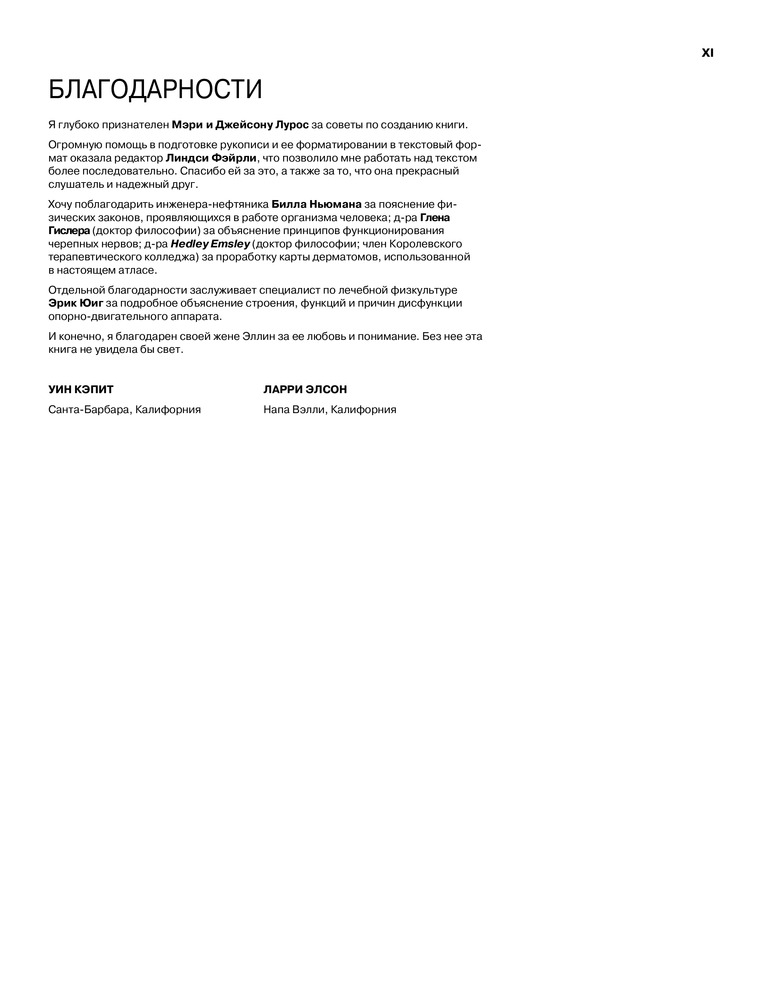 XI

БЛАГОДАРНОСТИ

Я глубоко признателен Мэри и Джейсону Лурос за советы по созданию книги.

Огромную помощь в подготовке рукописи и ее форматировании в текстовый формат оказала редактор Линдси Фэйрли, что позволило мне работать над текстом более последовательно. Спасибо ей за это, а также за то, что она прекрасный слушатель и надежный друг.

Хочу поблагодарить инженера-нефтяника Билла Ньюмана за пояснение физических законов, проявляющихся в работе организма человека; д-ра Глена Гислера (доктор философии) за объяснение принципов функционирования черепных нервов; д-ра Hedley Emsley (доктор философии; член Королевского терапевтического колледжа) за проработку карты дерматомов, использованной в настоящем атласе.

Отдельной благодарности заслуживает специалист по лечебной физкультуре Эрик Юиг за подробное объяснение строения, функций и причин дисфункции опорно-двигательного аппарата.

И конечно, я благодарен своей жене Эллин за ее любовь и понимание. Без нее эта книга не увидела бы свет.

УИН КЭПИТ

Санта-Барбара, Калифорния

ЛАРРИ ЭЛСОН

Напа Вэлли, Калифорния